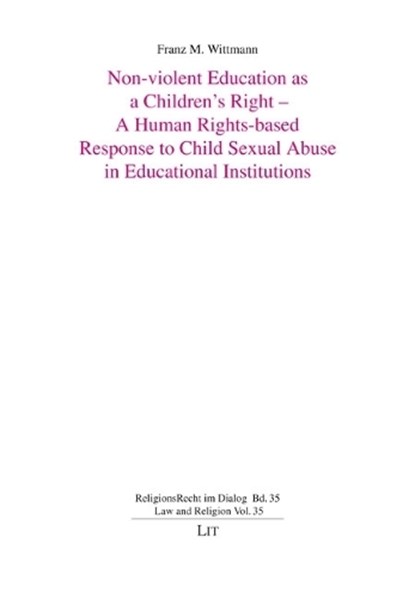 Franz M. Wittmann

Non-violent Education as a Children's Right – A Human Rights-based Response to Child Sexual Abuse in Educational Institutions

ReligionsRecht im Dialog Bd. 35
Law and Religion Vol. 35

LIT